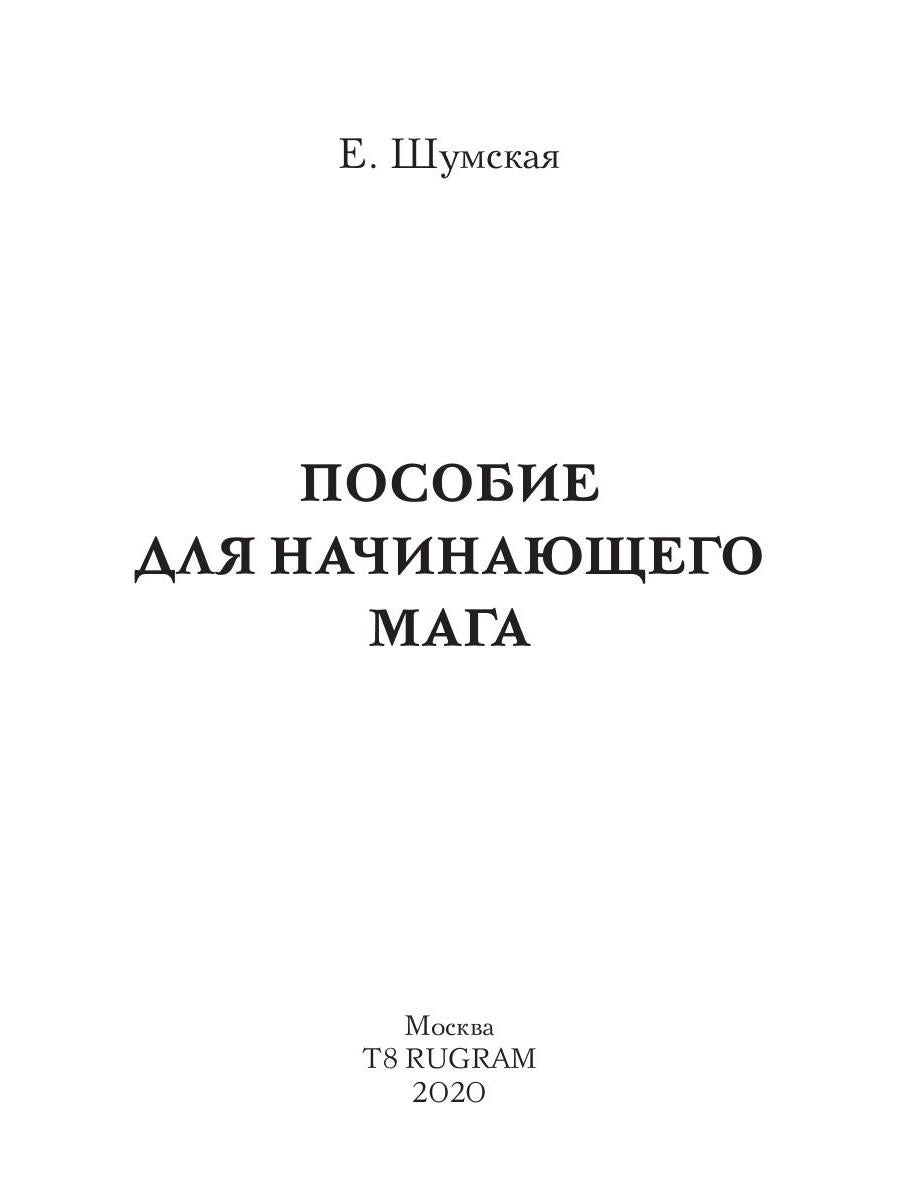 Е. Шумская

ПОСОБИЕ
ДЛЯ НАЧИНАЮЩЕГО
МАГА

Москва
T8 RUGRAM
2020